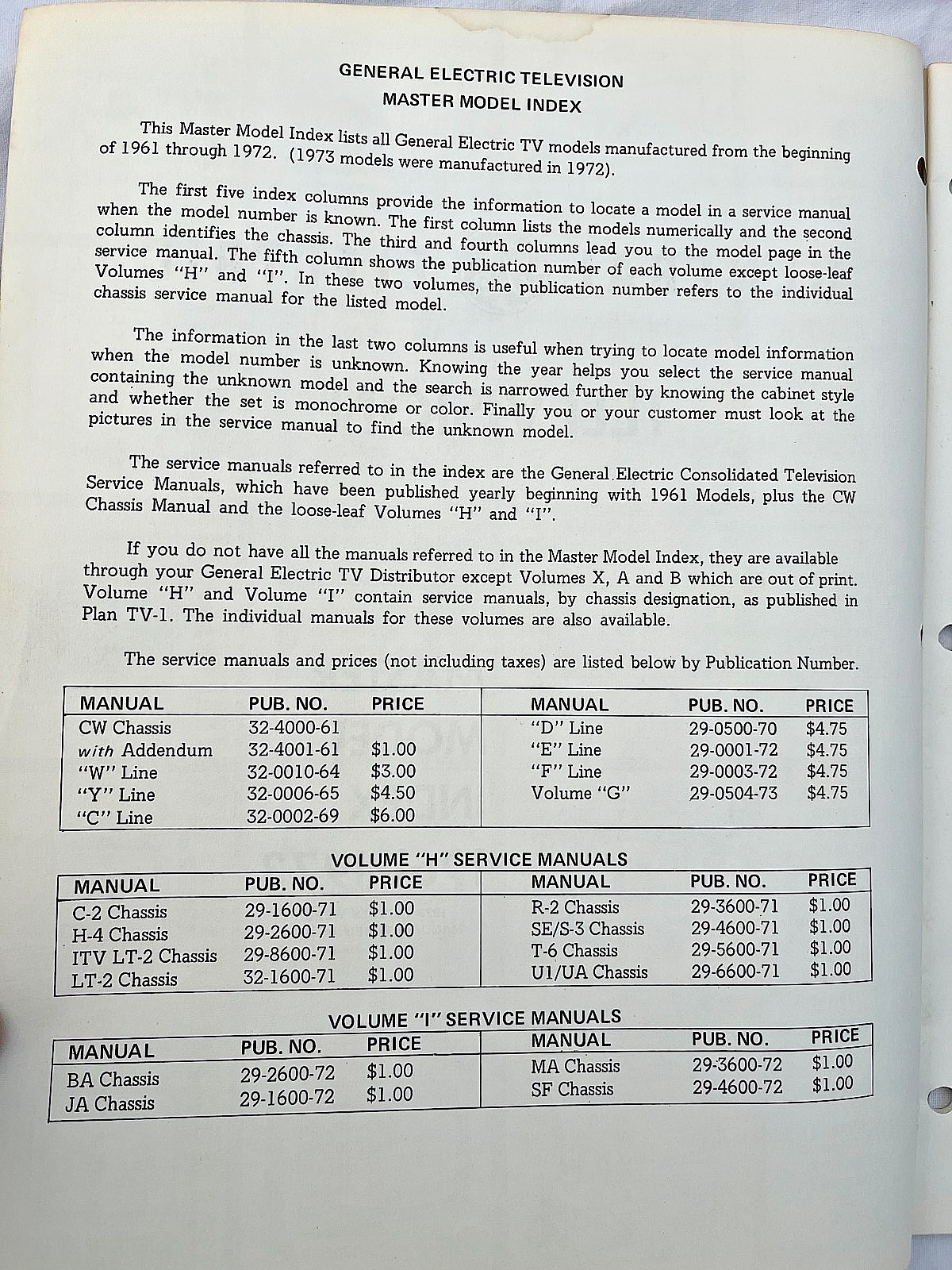 GENERAL ELECTRIC TELEVISION
MASTER MODEL INDEX

This Master Model Index lists all General Electric TV models manufactured from the beginning of 1961 through 1972. (1973 models were manufactured in 1972).

The first five index columns provide the information to locate a model in a service manual when the model number is known. The first column lists the models numerically and the second column identifies the chassis. The third and fourth columns lead you to the model page in the service manual. The fifth column shows the publication number of each volume except loose-leaf Volumes "H" and "I". In these two volumes, the publication number refers to the individual chassis service manual for the listed model.

The information in the last two columns is useful when trying to locate model information when the model number is unknown. Knowing the year helps you select the service manual containing the unknown model and the search is narrowed further by knowing the cabinet style and whether the set is monochrome or color. Finally you or your customer must look at the pictures in the service manual to find the unknown model.

The service manuals referred to in the index are the General Electric Consolidated Television Service Manuals, which have been published yearly beginning with 1961 Models, plus the CW Chassis Manual and the loose-leaf Volumes "H" and "I".

If you do not have all the manuals referred to in the Master Model Index, they are available through your General Electric TV Distributor except Volumes X, A and B which are out of print. Volume "H" and Volume "I" contain service manuals, by chassis designation, as published in Plan TV-1. The individual manuals for these volumes are also available.

The service manuals and prices (not including taxes) are listed below by Publication Number.

| MANUAL | PUB. NO. | PRICE | MANUAL | PUB. NO. | PRICE |
|---|---|---|---|---|---|
| CW Chassis | 32-4000-61 | | "D" Line | 29-0500-70 | $4.75 |
| with Addendum | 32-4001-61 | $1.00 | "E" Line | 29-0001-72 | $4.75 |
| "W" Line | 32-0010-64 | $3.00 | "F" Line | 29-0003-72 | $4.75 |
| "Y" Line | 32-0006-65 | $4.50 | Volume "G" | 29-0504-73 | $4.75 |
| "C" Line | 32-0002-69 | $6.00 | | | |

VOLUME "H" SERVICE MANUALS

| MANUAL | PUB. NO. | PRICE | MANUAL | PUB. NO. | PRICE |
|---|---|---|---|---|---|
| C-2 Chassis | 29-1600-71 | $1.00 | R-2 Chassis | 29-3600-71 | $1.00 |
| H-4 Chassis | 29-2600-71 | $1.00 | SE/S-3 Chassis | 29-4600-71 | $1.00 |
| ITV LT-2 Chassis | 29-8600-71 | $1.00 | T-6 Chassis | 29-5600-71 | $1.00 |
| LT-2 Chassis | 32-1600-71 | $1.00 | U1/UA Chassis | 29-6600-71 | $1.00 |

VOLUME "I" SERVICE MANUALS

| MANUAL | PUB. NO. | PRICE | MANUAL | PUB. NO. | PRICE |
|---|---|---|---|---|---|
| BA Chassis | 29-2600-72 | $1.00 | MA Chassis | 29-3600-72 | $1.00 |
| JA Chassis | 29-1600-72 | $1.00 | SF Chassis | 29-4600-72 | $1.00 |